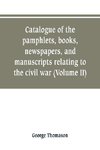 Catalogue of the pamphlets, books, newspapers, and manuscripts relating to the civil war (Volume II)

George Thomason